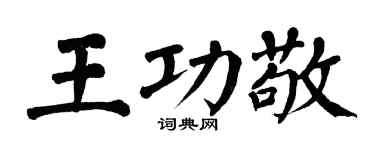 王功敬

词典网